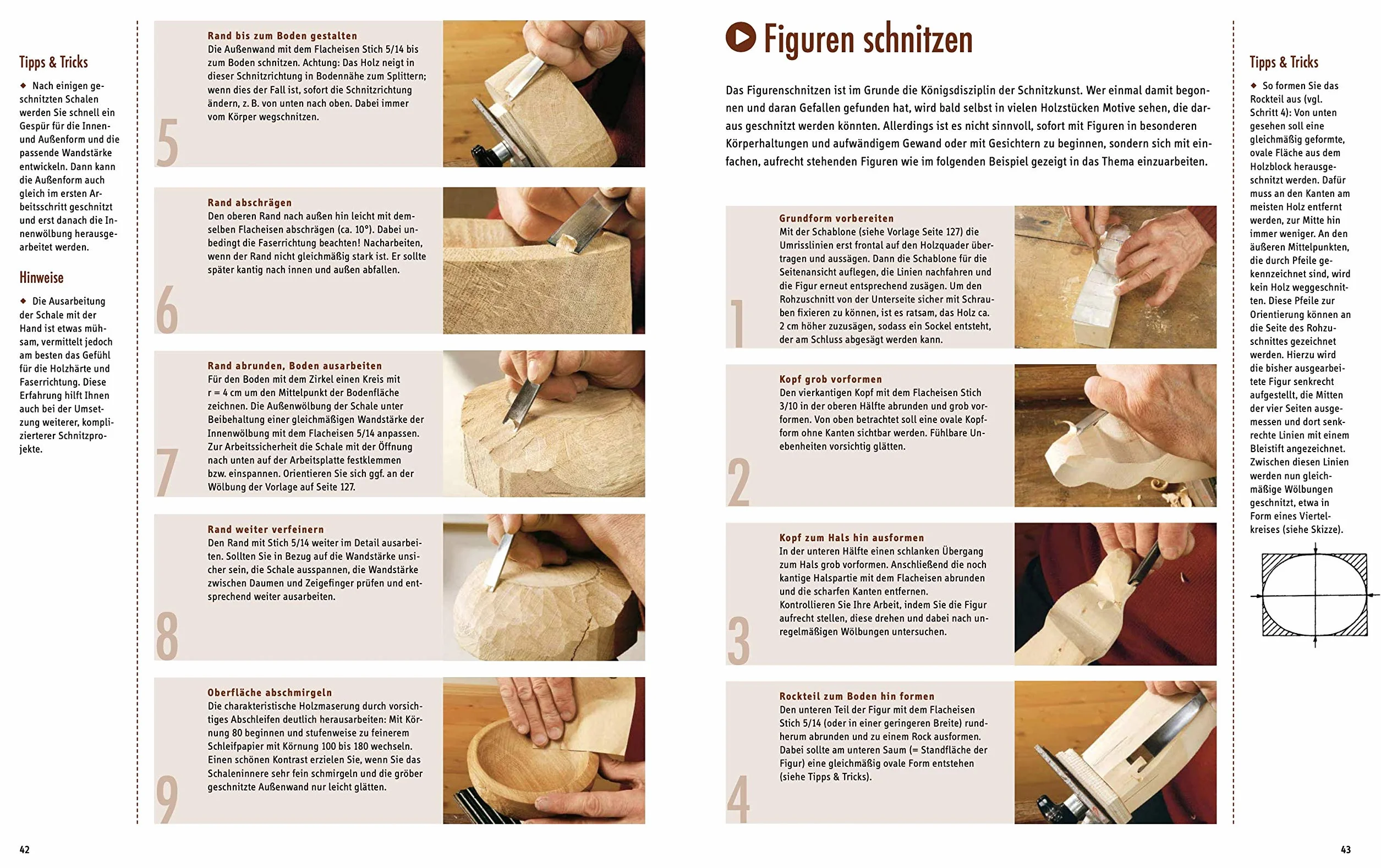 Tipps & Tricks

◆ Nach einigen geschnitzten Schalen werden Sie schnell ein Gespür für die Innen- und Außenform und die passende Wandstärke entwickeln. Dann kann die Außenform auch gleich im ersten Arbeitsschritt geschnitzt und erst danach die Innenwölbung herausgearbeitet werden.

Hinweise

◆ Die Ausarbeitung der Schale mit der Hand ist etwas mühsam, vermittelt jedoch am besten das Gefühl für die Holzhärte und Faserrichtung. Diese Erfahrung hilft Ihnen auch bei der Umsetzung weiterer, komplizierterer Schnitzprojekte.

5
Rand bis zum Boden gestalten
Die Außenwand mit dem Flacheisen Stich 5/14 bis zum Boden schnitzen. Achtung: Das Holz neigt in dieser Schnitzrichtung in Bodennähe zum Splittern; wenn dies der Fall ist, sofort die Schnitzrichtung ändern, z. B. von unten nach oben. Dabei immer vom Körper wegschnitzen.

6
Rand abschrägen
Den oberen Rand nach außen hin leicht mit demselben Flacheisen abschrägen (ca. 10°). Dabei unbedingt die Faserrichtung beachten! Nacharbeiten, wenn der Rand nicht gleichmäßig stark ist. Er sollte später kantig nach innen und außen abfallen.

7
Rand abrunden, Boden ausarbeiten
Für den Boden mit dem Zirkel einen Kreis mit r = 4 cm um den Mittelpunkt der Bodenfläche zeichnen. Die Außenwölbung der Schale unter Beibehaltung einer gleichmäßigen Wandstärke der Innenwölbung mit dem Flacheisen 5/14 anpassen. Zur Arbeitssicherheit die Schale mit der Öffnung nach unten auf der Arbeitsplatte festklemmen bzw. einspannen. Orientieren Sie sich ggf. an der Wölbung der Vorlage auf Seite 127.

8
Rand weiter verfeinern
Den Rand mit Stich 5/14 weiter im Detail ausarbeiten. Sollten Sie in Bezug auf die Wandstärke unsicher sein, die Schale ausspannen, die Wandstärke zwischen Daumen und Zeigefinger prüfen und entsprechend weiter ausarbeiten.

9
Oberfläche abschmirgeln
Die charakteristische Holzmaserung durch vorsichtiges Abschleifen deutlich herausarbeiten: Mit Körnung 80 beginnen und stufenweise zu feinerem Schleifpapier mit Körnung 100 bis 180 wechseln. Einen schönen Kontrast erzielen Sie, wenn Sie das Schaleninnere sehr fein schmirgeln und die gröber geschnitzte Außenwand nur leicht glätten.

42

Figuren schnitzen

Das Figurenschnitzen ist im Grunde die Königsdisziplin der Schnitzkunst. Wer einmal damit begonnen und daran Gefallen gefunden hat, wird bald selbst in vielen Holzstücken Motive sehen, die daraus geschnitzt werden könnten. Allerdings ist es nicht sinnvoll, sofort mit Figuren in besonderen Körperhaltungen und aufwändigem Gewand oder mit Gesichtern zu beginnen, sondern sich mit einfachen, aufrecht stehenden Figuren wie im folgenden Beispiel gezeigt in das Thema einzuarbeiten.

1
Grundform vorbereiten
Mit der Schablone (siehe Vorlage Seite 127) die Umrisslinien erst frontal auf den Holzquader übertragen und aussägen. Dann die Schablone für die Seitenansicht auflegen, die Linien nachfahren und die Figur erneut entsprechend zusägen. Um den Rohzuschnitt von der Unterseite sicher mit Schrauben fixieren zu können, ist es ratsam, das Holz ca. 2 cm höher zuzusägen, sodass ein Sockel entsteht, der am Schluss abgesägt werden kann.

2
Kopf grob vorformen
Den vierkantigen Kopf mit dem Flacheisen Stich 3/10 in der oberen Hälfte abrunden und grob vorformen. Von oben betrachtet soll eine ovale Kopfform ohne Kanten sichtbar werden. Fühlbare Unebenheiten vorsichtig glätten.

3
Kopf zum Hals hin ausformen
In der unteren Hälfte einen schlanken Übergang zum Hals grob vorformen. Anschließend die noch kantige Halspartie mit dem Flacheisen abrunden und die scharfen Kanten entfernen.
Kontrollieren Sie Ihre Arbeit, indem Sie die Figur aufrecht stellen, diese drehen und dabei nach unregelmäßigen Wölbungen untersuchen.

4
Rockteil zum Boden hin formen
Den unteren Teil der Figur mit dem Flacheisen Stich 5/14 (oder in einer geringeren Breite) rundherum abrunden und zu einem Rock ausformen. Dabei sollte am unteren Saum (= Standfläche der Figur) eine gleichmäßig ovale Form entstehen (siehe Tipps & Tricks).

Tipps & Tricks

◆ So formen Sie das Rockteil aus (vgl. Schritt 4): Von unten gesehen soll eine gleichmäßig geformte, ovale Fläche aus dem Holzblock herausgeschnitzt werden. Dafür muss an den Kanten am meisten Holz entfernt werden, zur Mitte hin immer weniger. An den äußeren Mittelpunkten, die durch Pfeile gekennzeichnet sind, wird kein Holz weggeschnitten. Diese Pfeile zur Orientierung können an die Seite des Rohzuschnittes gezeichnet werden. Hierzu wird die bisher ausgearbeitete Figur senkrecht aufgestellt, die Mitten der vier Seiten ausgemessen und dort senkrechte Linien mit einem Bleistift angezeichnet. Zwischen diesen Linien werden nun gleichmäßige Wölbungen geschnitzt, etwa in Form eines Viertelkreises (siehe Skizze).

43